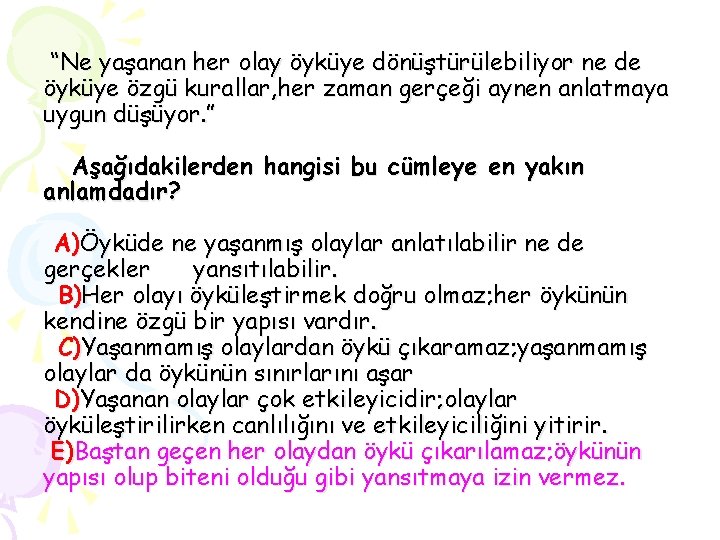 “Ne yaşanan her olay öyküye dönüştürülebiliyor ne de öyküye özgü kurallar,her zaman gerçeği aynen anlatmaya uygun düşüyor.”

Aşağıdakilerden hangisi bu cümleye en yakın anlamdadır?

A)Öyküde ne yaşanmış olaylar anlatılabilir ne de gerçekler yansıtılabilir.
B)Her olayı öyküleştirmek doğru olmaz;her öykünün kendine özgü bir yapısı vardır.
C)Yaşanmamış olaylardan öykü çıkaramaz;yaşanmamış olaylar da öykünün sınırlarını aşar
D)Yaşanan olaylar çok etkileyicidir;olaylar öyküleştirilirken canlılığını ve etkileyiciliğini yitirir.
E)Baştan geçen her olaydan öykü çıkarılamaz;öykünün yapısı olup biteni olduğu gibi yansıtmaya izin vermez.